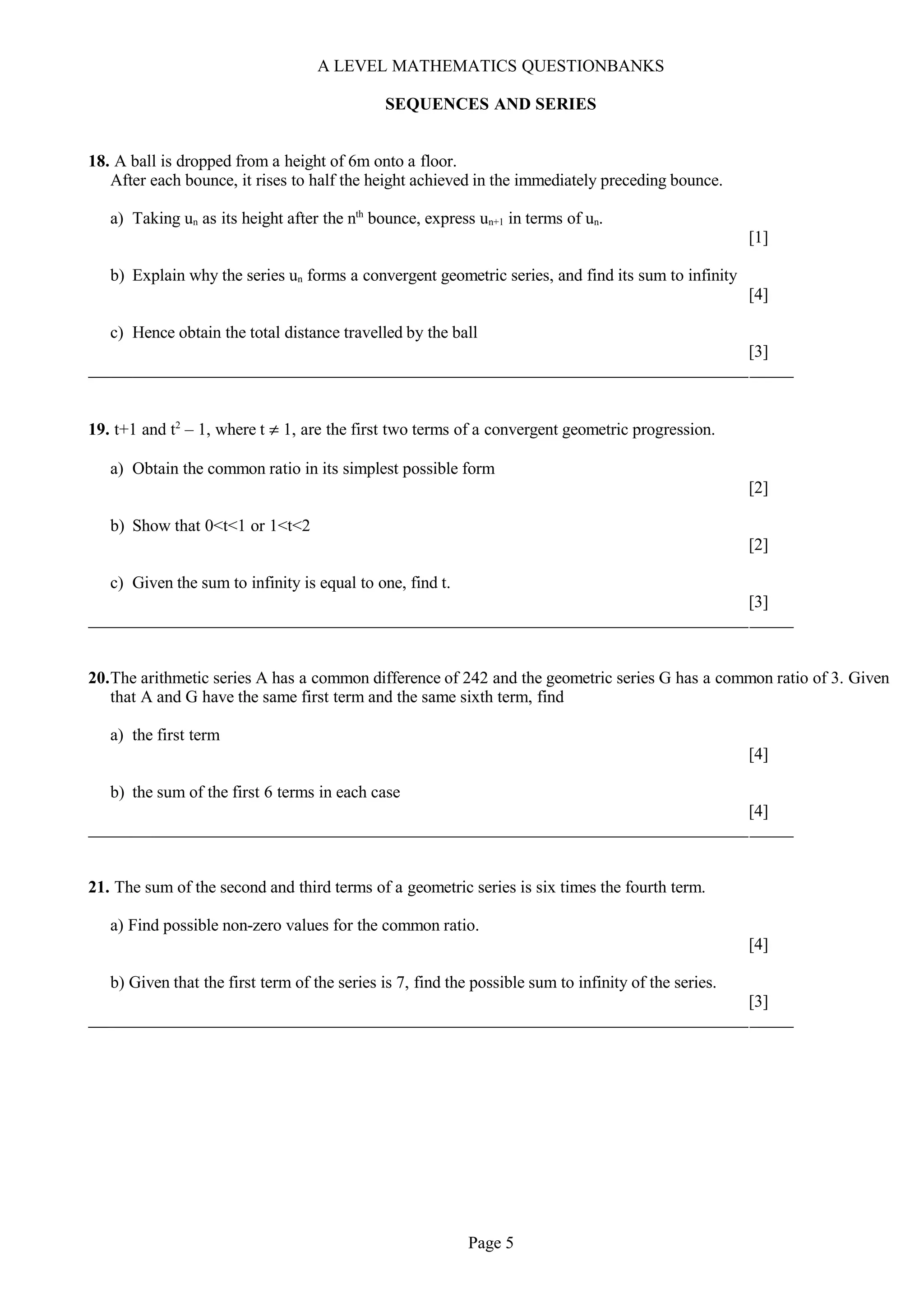 A LEVEL MATHEMATICS QUESTIONBANKS

SEQUENCES AND SERIES

18. A ball is dropped from a height of 6m onto a floor. After each bounce, it rises to half the height achieved in the immediately preceding bounce.

a) Taking $u_n$ as its height after the $n^{th}$ bounce, express $u_{n+1}$ in terms of $u_n$.

[1]

b) Explain why the series $u_n$ forms a convergent geometric series, and find its sum to infinity

[4]

c) Hence obtain the total distance travelled by the ball

[3]

19. $t+1$ and $t^2 - 1$, where $t \neq 1$, are the first two terms of a convergent geometric progression.

a) Obtain the common ratio in its simplest possible form

[2]

b) Show that $0<t<1$ or $1<t<2$

[2]

c) Given the sum to infinity is equal to one, find t.

[3]

20. The arithmetic series A has a common difference of 242 and the geometric series G has a common ratio of 3. Given that A and G have the same first term and the same sixth term, find

a) the first term

[4]

b) the sum of the first 6 terms in each case

[4]

21. The sum of the second and third terms of a geometric series is six times the fourth term.

a) Find possible non-zero values for the common ratio.

[4]

b) Given that the first term of the series is 7, find the possible sum to infinity of the series.

[3]

Page 5